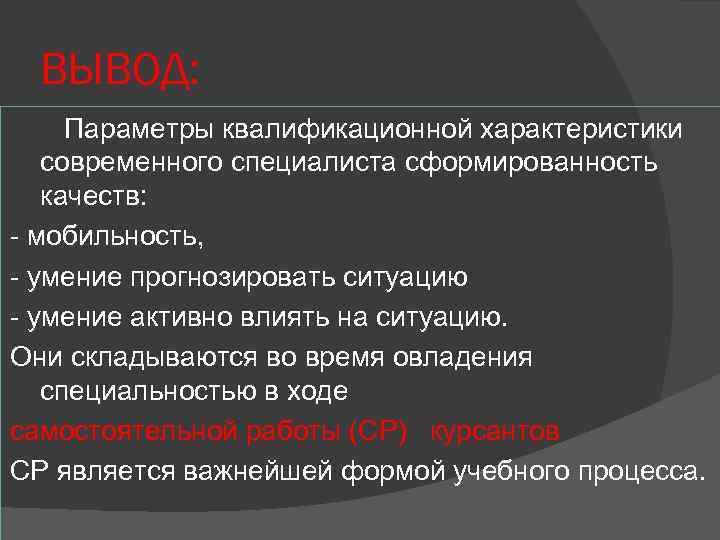 ВЫВОД:

Параметры квалификационной характеристики современного специалиста сформированность качеств:

- мобильность,

- умение прогнозировать ситуацию

- умение активно влиять на ситуацию.

Они складываются во время овладения специальностью в ходе

самостоятельной работы (СР) курсантов

СР является важнейшей формой учебного процесса.